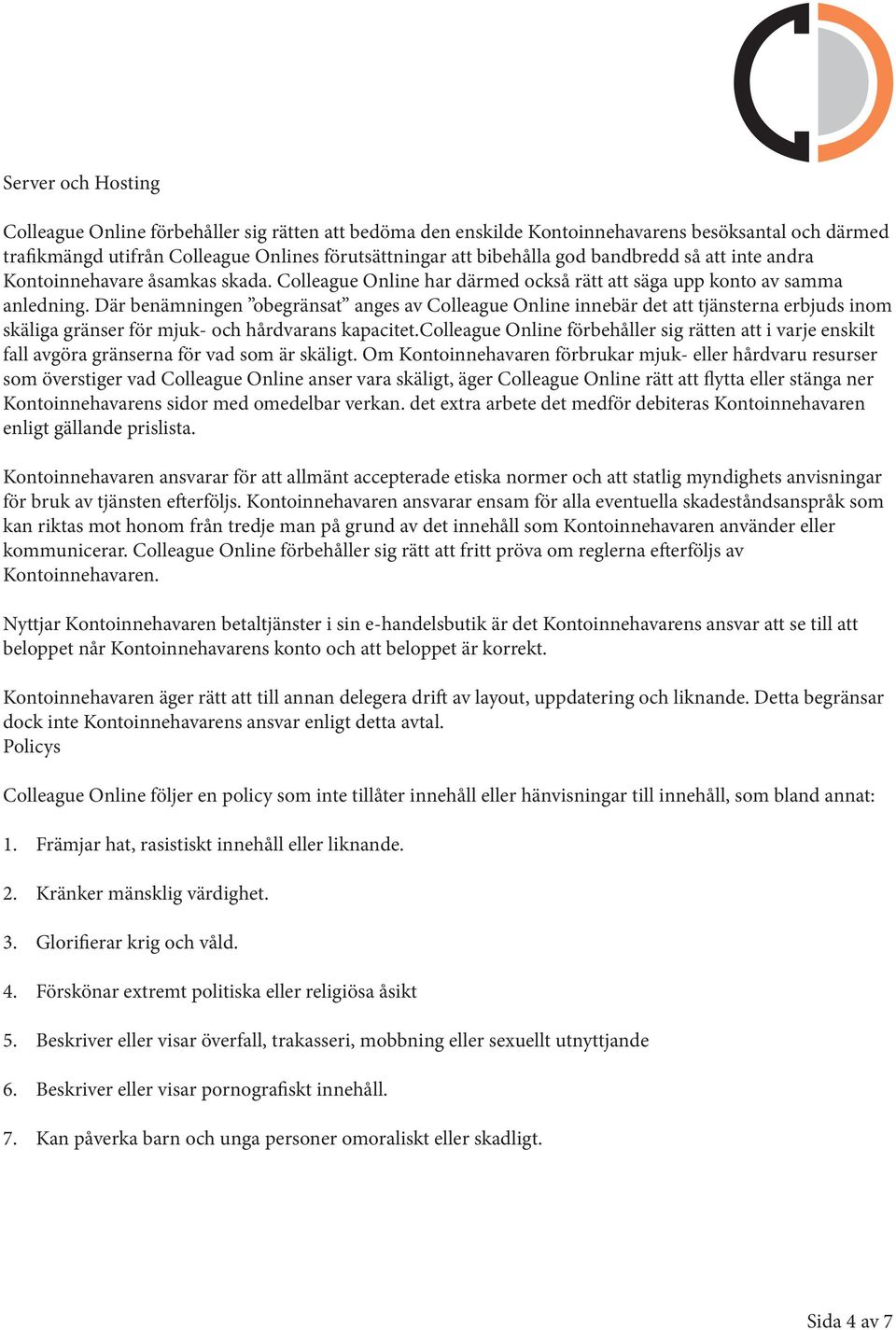 Server och Hosting

Colleague Online förbehåller sig rätten att bedöma den enskilde Kontoinnehavarens besöksantal och därmed trafikmängd utifrån Colleague Onlines förutsättningar att bibehålla god bandbredd så att inte andra Kontoinnehavare åsamkas skada. Colleague Online har därmed också rätt att säga upp konto av samma anledning. Där benämningen ”obegränsat” anges av Colleague Online innebär det att tjänsterna erbjuds inom skäliga gränser för mjuk- och hårdvarans kapacitet.Colleague Online förbehåller sig rätten att i varje enskilt fall avgöra gränserna för vad som är skäligt. Om Kontoinnehavaren förbrukar mjuk- eller hårdvaru resurser som överstiger vad Colleague Online anser vara skäligt, äger Colleague Online rätt att flytta eller stänga ner Kontoinnehavarens sidor med omedelbar verkan. det extra arbete det medför debiteras Kontoinnehavaren enligt gällande prislista.

Kontoinnehavaren ansvarar för att allmänt accepterade etiska normer och att statlig myndighets anvisningar för bruk av tjänsten efterföljs. Kontoinnehavaren ansvarar ensam för alla eventuella skadeståndsanspråk som kan riktas mot honom från tredje man på grund av det innehåll som Kontoinnehavaren använder eller kommunicerar. Colleague Online förbehåller sig rätt att fritt pröva om reglerna efterföljs av Kontoinnehavaren.

Nyttjar Kontoinnehavaren betaltjänster i sin e-handelsbutik är det Kontoinnehavarens ansvar att se till att beloppet når Kontoinnehavarens konto och att beloppet är korrekt.

Kontoinnehavaren äger rätt att till annan delegera drift av layout, uppdatering och liknande. Detta begränsar dock inte Kontoinnehavarens ansvar enligt detta avtal.
Policys

Colleague Online följer en policy som inte tillåter innehåll eller hänvisningar till innehåll, som bland annat:

1. Främjar hat, rasistiskt innehåll eller liknande.

2. Kränker mänsklig värdighet.

3. Glorifierar krig och våld.

4. Förskönar extremt politiska eller religiösa åsikt

5. Beskriver eller visar överfall, trakasseri, mobbning eller sexuellt utnyttjande

6. Beskriver eller visar pornografiskt innehåll.

7. Kan påverka barn och unga personer omoraliskt eller skadligt.

Sida 4 av 7